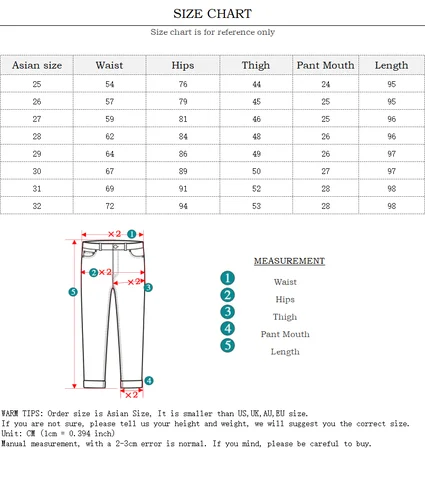 SIZE CHART

Size chart is for reference only

| Asian size | Waist | Hips | Thigh | Pant Mouth | Length |
|---|---|---|---|---|---|
| 25 | 54 | 76 | 44 | 24 | 95 |
| 26 | 57 | 79 | 45 | 25 | 95 |
| 27 | 59 | 81 | 46 | 25 | 96 |
| 28 | 62 | 84 | 48 | 26 | 96 |
| 29 | 64 | 86 | 49 | 26 | 97 |
| 30 | 67 | 89 | 50 | 27 | 97 |
| 31 | 69 | 91 | 52 | 28 | 98 |
| 32 | 72 | 94 | 53 | 28 | 98 |

×2 1
2 ×2
×2 3
5
4
×2

MEASUREMENT

1 Waist
2 Hips
3 Thigh
4 Pant Mouth
5 Length

WARM TIPS: Order size is Asian Size, It is smaller than US,UK,AU,EU size.
If you are not sure, please tell us your height and weight, we will suggest you the correct size.
Unit: CM (1cm = 0.394 inch)
Manual measurement, with a 2-3cm error is normal. If you mind, please be careful to buy.